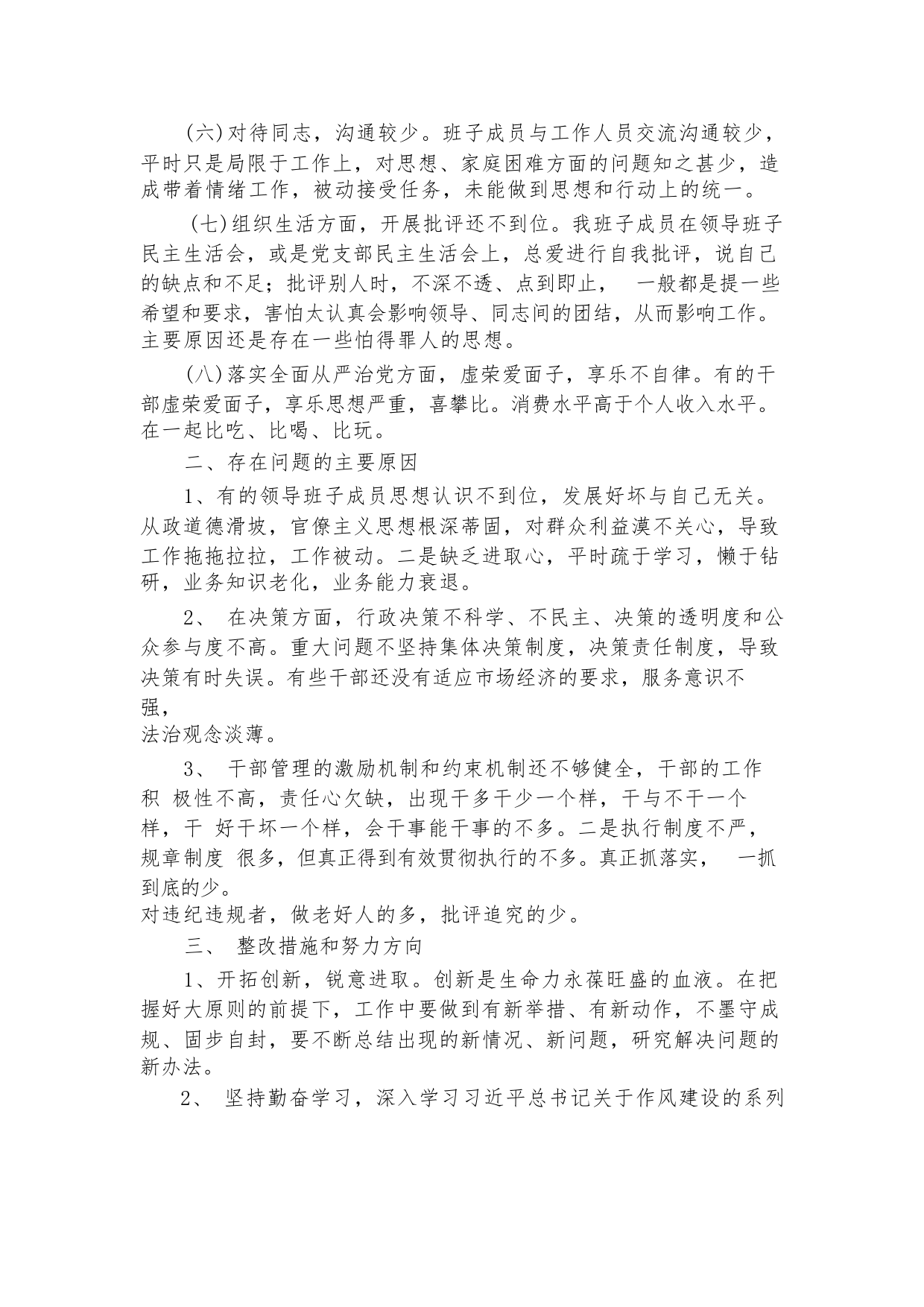 (六)对待同志，沟通较少。班子成员与工作人员交流沟通较少，平时只是局限于工作上，对思想、家庭困难方面的问题知之甚少，造成带着情绪工作，被动接受任务，未能做到思想和行动上的统一。

(七)组织生活方面，开展批评还不到位。我班子成员在领导班子民主生活会，或是党支部民主生活会上，总爱进行自我批评，说自己的缺点和不足；批评别人时，不深不透、点到即止， 一般都是提一些希望和要求，害怕太认真会影响领导、同志间的团结，从而影响工作。主要原因还是存在一些怕得罪人的思想。

(八)落实全面从严治党方面，虚荣爱面子，享乐不自律。有的干部虚荣爱面子，享乐思想严重，喜攀比。消费水平高于个人收入水平。在一起比吃、比喝、比玩。

二、存在问题的主要原因

1、有的领导班子成员思想认识不到位，发展好坏与自己无关。从政道德滑坡，官僚主义思想根深蒂固，对群众利益漠不关心，导致工作拖拖拉拉，工作被动。二是缺乏进取心，平时疏于学习，懒于钻研，业务知识老化，业务能力衰退。

2、 在决策方面，行政决策不科学、不民主、决策的透明度和公众参与度不高。重大问题不坚持集体决策制度，决策责任制度，导致决策有时失误。有些干部还没有适应市场经济的要求，服务意识不强，
法治观念淡薄。

3、 干部管理的激励机制和约束机制还不够健全，干部的工作积 极性不高，责任心欠缺，出现干多干少一个样，干与不干一个样，干 好干坏一个样，会干事能干事的不多。二是执行制度不严，规章制度 很多，但真正得到有效贯彻执行的不多。真正抓落实， 一抓到底的少。
对违纪违规者，做老好人的多，批评追究的少。

三、 整改措施和努力方向

1、开拓创新，锐意进取。创新是生命力永葆旺盛的血液。在把握好大原则的前提下，工作中要做到有新举措、有新动作，不墨守成规、固步自封，要不断总结出现的新情况、新问题，研究解决问题的新办法。

2、 坚持勤奋学习，深入学习习近平总书记关于作风建设的系列